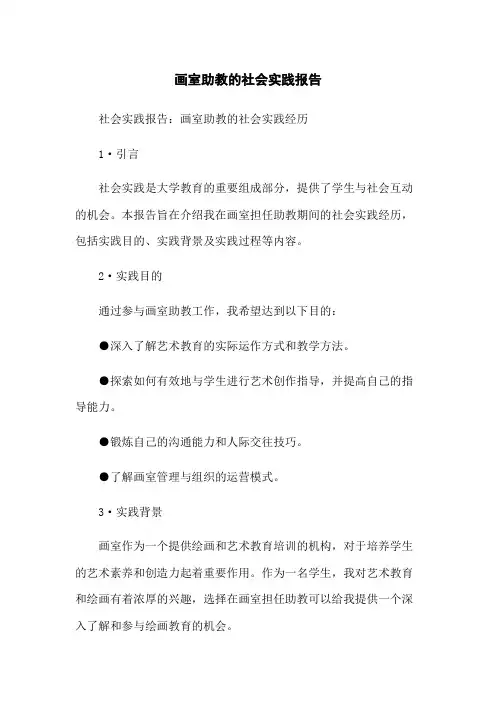 画室助教的社会实践报告

社会实践报告：画室助教的社会实践经历

1·引言

社会实践是大学教育的重要组成部分，提供了学生与社会互动的机会。本报告旨在介绍我在画室担任助教期间的社会实践经历，包括实践目的、实践背景及实践过程等内容。

2·实践目的

通过参与画室助教工作，我希望达到以下目的：

●深入了解艺术教育的实际运作方式和教学方法。

●探索如何有效地与学生进行艺术创作指导，并提高自己的指导能力。

●锻炼自己的沟通能力和人际交往技巧。

●了解画室管理与组织的运营模式。

3·实践背景

画室作为一个提供绘画和艺术教育培训的机构，对于培养学生的艺术素养和创造力起着重要作用。作为一名学生，我对艺术教育和绘画有着浓厚的兴趣，选择在画室担任助教可以给我提供一个深入了解和参与绘画教育的机会。